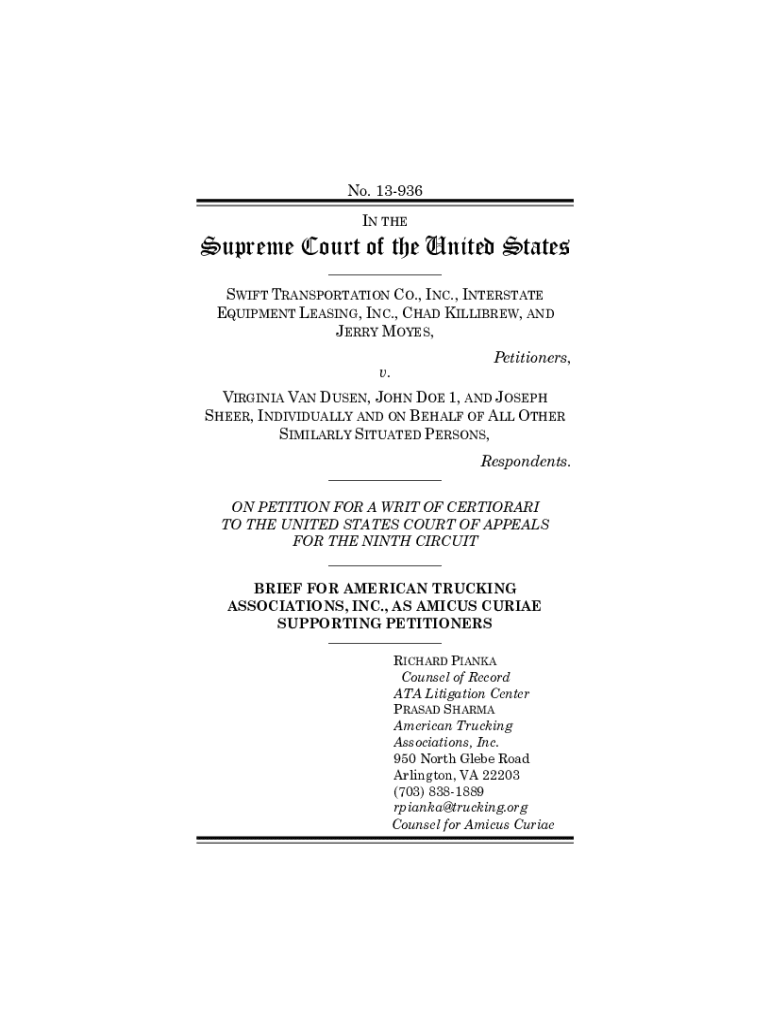 No. 13-936

IN THE

Supreme Court of the United States

SWIFT TRANSPORTATION CO., INC., INTERSTATE EQUIPMENT LEASING, INC., CHAD KILLIBREW, AND JERRY MOYES,

Petitioners,

v.

VIRGINIA VAN DUSEN, JOHN DOE 1, AND JOSEPH SHEER, INDIVIDUALLY AND ON BEHALF OF ALL OTHER SIMILARLY SITUATED PERSONS,

Respondents.

ON PETITION FOR A WRIT OF CERTIORARI TO THE UNITED STATES COURT OF APPEALS FOR THE NINTH CIRCUIT

BRIEF FOR AMERICAN TRUCKING ASSOCIATIONS, INC., AS AMICUS CURIAE SUPPORTING PETITIONERS

RICHARD PIANKA
Counsel of Record
ATA Litigation Center
PRASAD SHARMA
American Trucking Associations, Inc.
950 North Glebe Road
Arlington, VA 22203
(703) 838-1889
rpianka@trucking.org
Counsel for Amicus Curiae